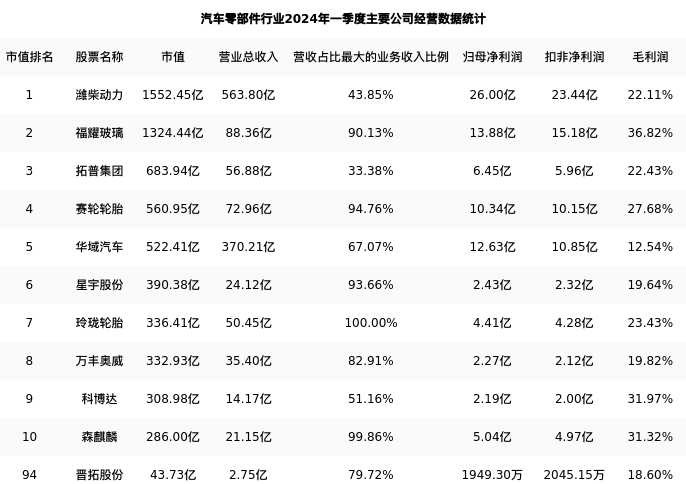 汽车零部件行业2024年一季度主要公司经营数据统计

| 市值排名 | 股票名称 | 市值 | 营业总收入 | 营收占比最大的业务收入比例 | 归母净利润 | 扣非净利润 | 毛利润 |
|---|---|---|---|---|---|---|---|
| 1 | 潍柴动力 | 1552.45亿 | 563.80亿 | 43.85% | 26.00亿 | 23.44亿 | 22.11% |
| 2 | 福耀玻璃 | 1324.44亿 | 88.36亿 | 90.13% | 13.88亿 | 15.18亿 | 36.82% |
| 3 | 拓普集团 | 683.94亿 | 56.88亿 | 33.38% | 6.45亿 | 5.96亿 | 22.43% |
| 4 | 赛轮轮胎 | 560.95亿 | 72.96亿 | 94.76% | 10.34亿 | 10.15亿 | 27.68% |
| 5 | 华域汽车 | 522.41亿 | 370.21亿 | 67.07% | 12.63亿 | 10.85亿 | 12.54% |
| 6 | 星宇股份 | 390.38亿 | 24.12亿 | 93.66% | 2.43亿 | 2.32亿 | 19.64% |
| 7 | 玲珑轮胎 | 336.41亿 | 50.45亿 | 100.00% | 4.41亿 | 4.28亿 | 23.43% |
| 8 | 万丰奥威 | 332.93亿 | 35.40亿 | 82.91% | 2.27亿 | 2.12亿 | 19.82% |
| 9 | 科博达 | 308.98亿 | 14.17亿 | 51.16% | 2.19亿 | 2.00亿 | 31.97% |
| 10 | 森麒麟 | 286.00亿 | 21.15亿 | 99.86% | 5.04亿 | 4.97亿 | 31.32% |
| 94 | 晋拓股份 | 43.73亿 | 2.75亿 | 79.72% | 1949.30万 | 2045.15万 | 18.60% |